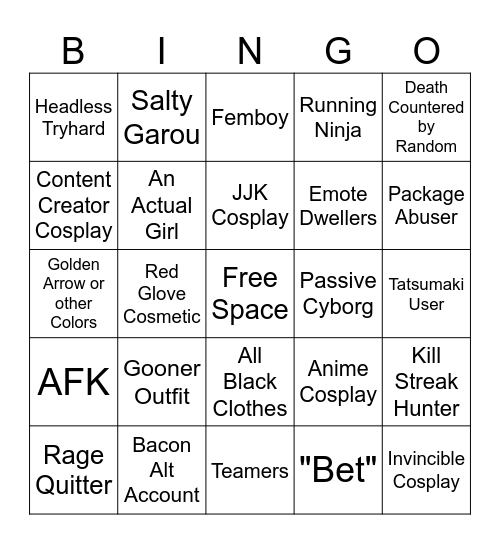 | B | I | N | G | O |
|---|---|---|---|---|
| Headless Tryhard | Salty Garou | Femboy | Running Ninja | Death Countered by Random |
| Content Creator Cosplay | An Actual Girl | JJK Cosplay | Emote Dwellers | Package Abuser |
| Golden Arrow or other Colors | Red Glove Cosmetic | Free Space | Passive Cyborg | Tatsumaki User |
| AFK | Gooner Outfit | All Black Clothes | Anime Cosplay | Kill Streak Hunter |
| Rage Quitter | Bacon Alt Account | Teamers | "Bet" | Invincible Cosplay |